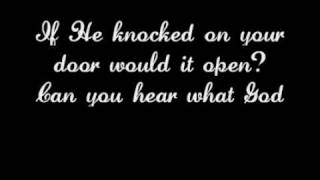 If He knocked on your door would it open? Can you hear what God